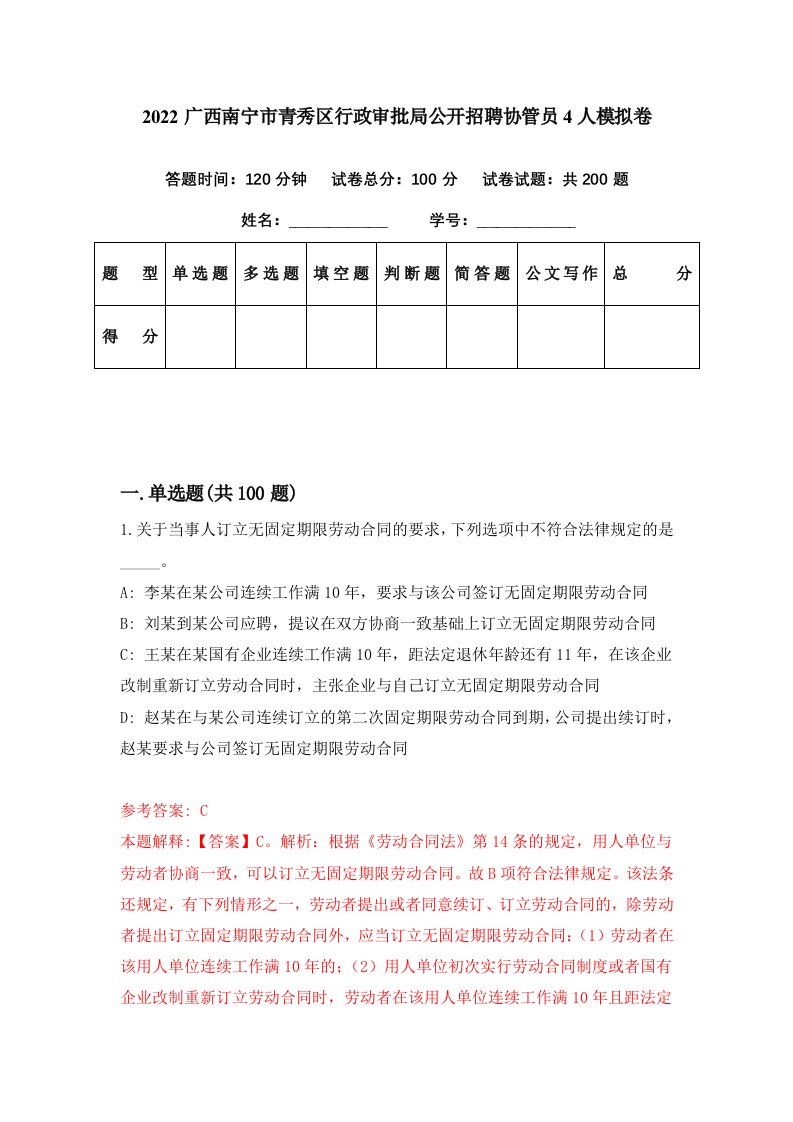 2022 广西南宁市青秀区行政审批局公开招聘协管员 4 人模拟卷

答题时间：120 分钟　试卷总分：100 分　试卷试题：共 200 题

姓名：____________　学号：____________

| 题　型 | 单选题 | 多选题 | 填空题 | 判断题 | 简答题 | 公文写作 | 总　分 |
|---|---|---|---|---|---|---|---|
| 得　分 | | | | | | | |

一.单选题(共 100 题)

1.关于当事人订立无固定期限劳动合同的要求，下列选项中不符合法律规定的是_____。

A: 李某在某公司连续工作满 10 年，要求与该公司签订无固定期限劳动合同

B: 刘某到某公司应聘，提议在双方协商一致基础上订立无固定期限劳动合同

C: 王某在某国有企业连续工作满 10 年，距法定退休年龄还有 11 年，在该企业改制重新订立劳动合同时，主张企业与自己订立无固定期限劳动合同

D: 赵某在与某公司连续订立的第二次固定期限劳动合同到期，公司提出续订时，赵某要求与公司签订无固定期限劳动合同

参考答案: C

本题解释:【答案】C。解析：根据《劳动合同法》第 14 条的规定，用人单位与劳动者协商一致，可以订立无固定期限劳动合同。故 B 项符合法律规定。该法条还规定，有下列情形之一，劳动者提出或者同意续订、订立劳动合同的，除劳动者提出订立固定期限劳动合同外，应当订立无固定期限劳动合同：（1）劳动者在该用人单位连续工作满 10 年的；（2）用人单位初次实行劳动合同制度或者国有企业改制重新订立劳动合同时，劳动者在该用人单位连续工作满 10 年且距法定